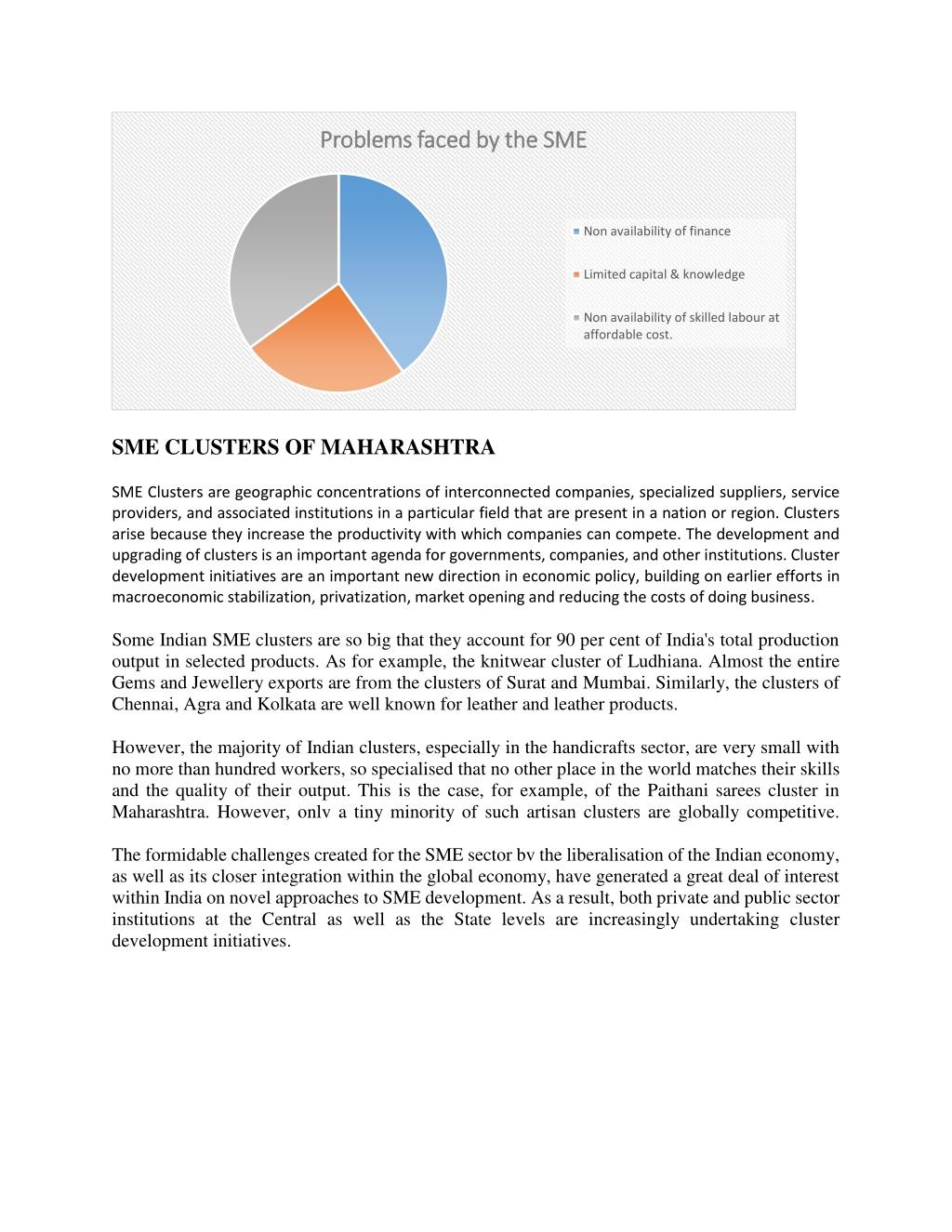 Problems faced by the SME

Non availability of finance

Limited capital & knowledge

Non availability of skilled labour at affordable cost.

SME CLUSTERS OF MAHARASHTRA

SME Clusters are geographic concentrations of interconnected companies, specialized suppliers, service providers, and associated institutions in a particular field that are present in a nation or region. Clusters arise because they increase the productivity with which companies can compete. The development and upgrading of clusters is an important agenda for governments, companies, and other institutions. Cluster development initiatives are an important new direction in economic policy, building on earlier efforts in macroeconomic stabilization, privatization, market opening and reducing the costs of doing business.

Some Indian SME clusters are so big that they account for 90 per cent of India's total production output in selected products. As for example, the knitwear cluster of Ludhiana. Almost the entire Gems and Jewellery exports are from the clusters of Surat and Mumbai. Similarly, the clusters of Chennai, Agra and Kolkata are well known for leather and leather products.

However, the majority of Indian clusters, especially in the handicrafts sector, are very small with no more than hundred workers, so specialised that no other place in the world matches their skills and the quality of their output. This is the case, for example, of the Paithani sarees cluster in Maharashtra. However, onlv a tiny minority of such artisan clusters are globally competitive.

The formidable challenges created for the SME sector bv the liberalisation of the Indian economy, as well as its closer integration within the global economy, have generated a great deal of interest within India on novel approaches to SME development. As a result, both private and public sector institutions at the Central as well as the State levels are increasingly undertaking cluster development initiatives.